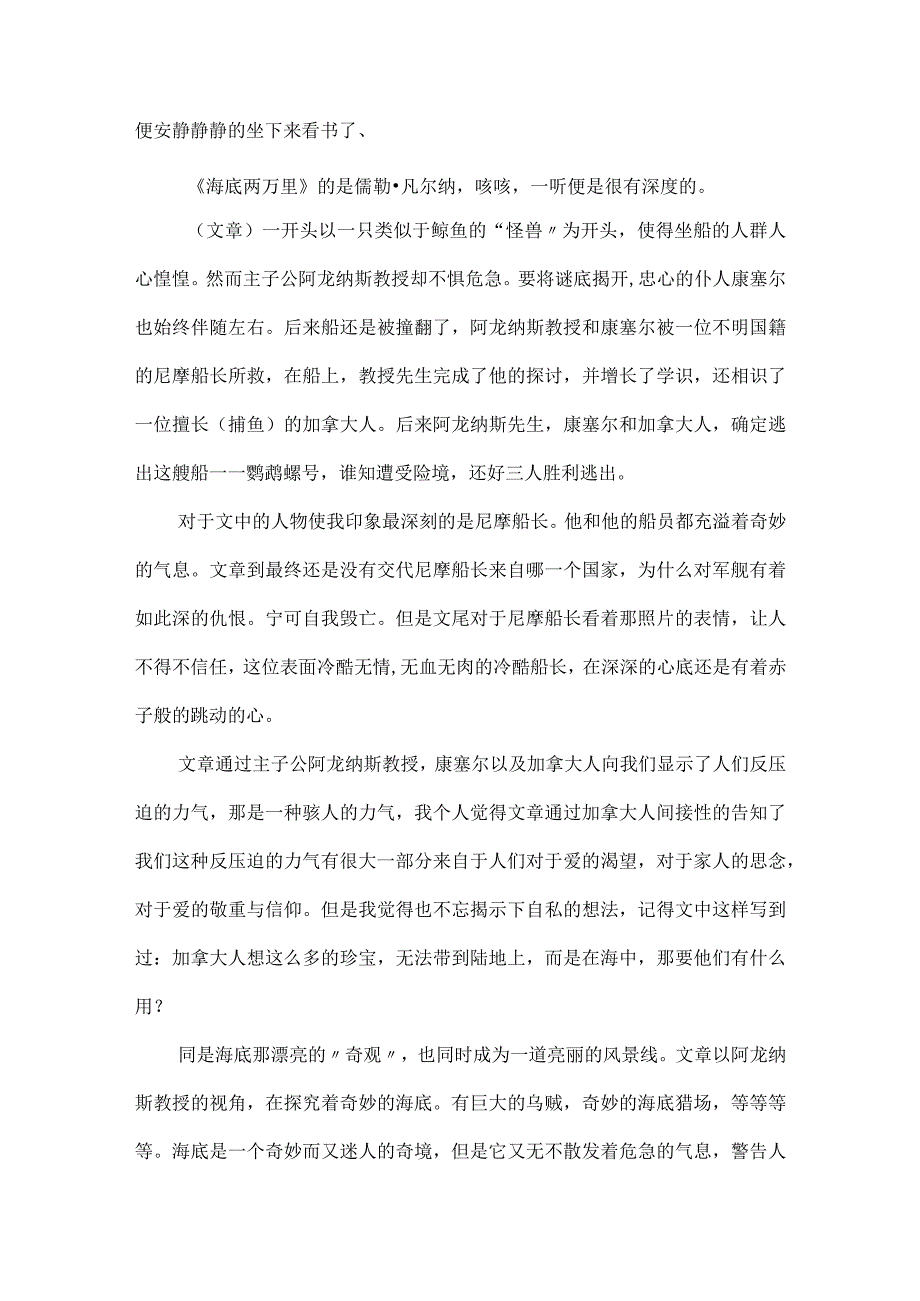 便安静静静的坐下来看书了、

《海底两万里》的是儒勒•凡尔纳，咳咳，一听便是很有深度的。

（文章）一开头以一只类似于鲸鱼的“怪兽〃为开头，使得坐船的人群人心惶惶。然而主子公阿龙纳斯教授却不惧危急。要将谜底揭开，忠心的仆人康塞尔也始终伴随左右。后来船还是被撞翻了，阿龙纳斯教授和康塞尔被一位不明国籍的尼摩船长所救，在船上，教授先生完成了他的探讨，并增长了学识，还相识了一位擅长（捕鱼）的加拿大人。后来阿龙纳斯先生，康塞尔和加拿大人，确定逃出这艘船一一鹦鹉螺号，谁知遭受险境，还好三人胜利逃出。

对于文中的人物使我印象最深刻的是尼摩船长。他和他的船员都充溢着奇妙的气息。文章到最终还是没有交代尼摩船长来自哪一个国家，为什么对军舰有着如此深的仇恨。宁可自我毁亡。但是文尾对于尼摩船长看着那照片的表情，让人不得不信任，这位表面冷酷无情，无血无肉的冷酷船长，在深深的心底还是有着赤子般的跳动的心。

文章通过主子公阿龙纳斯教授，康塞尔以及加拿大人向我们显示了人们反压迫的力气，那是一种骇人的力气，我个人觉得文章通过加拿大人间接性的告知了我们这种反压迫的力气有很大一部分来自于人们对于爱的渴望，对于家人的思念，对于爱的敬重与信仰。但是我觉得也不忘揭示下自私的想法，记得文中这样写到过：加拿大人想这么多的珍宝，无法带到陆地上，而是在海中，那要他们有什么用？

同是海底那漂亮的〃奇观〃，也同时成为一道亮丽的风景线。文章以阿龙纳斯教授的视角，在探究着奇妙的海底。有巨大的乌贼，奇妙的海底猎场，等等等等。海底是一个奇妙而又迷人的奇境，但是它又无不散发着危急的气息，警告人